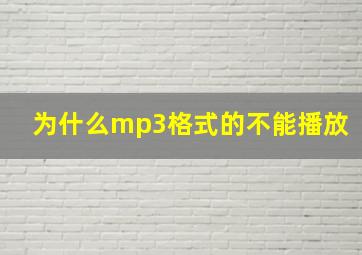 为什么mp3格式的不能播放